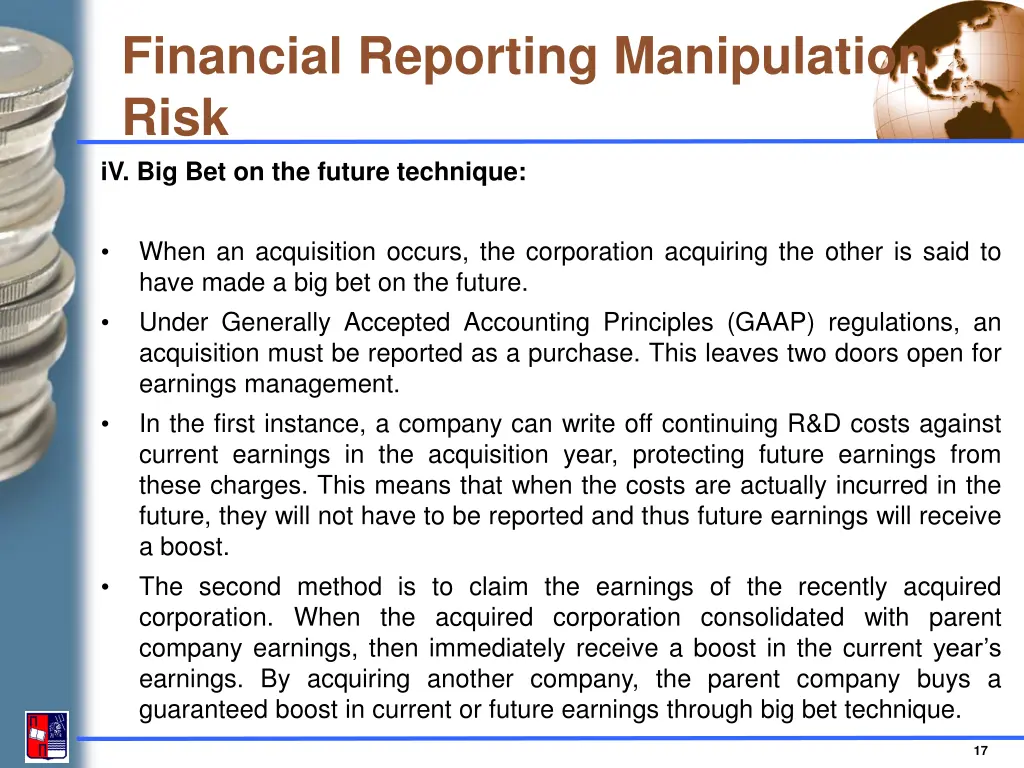 Financial Reporting Manipulation Risk

iV. Big Bet on the future technique:

• When an acquisition occurs, the corporation acquiring the other is said to have made a big bet on the future.
• Under Generally Accepted Accounting Principles (GAAP) regulations, an acquisition must be reported as a purchase. This leaves two doors open for earnings management.
• In the first instance, a company can write off continuing R&D costs against current earnings in the acquisition year, protecting future earnings from these charges. This means that when the costs are actually incurred in the future, they will not have to be reported and thus future earnings will receive a boost.
• The second method is to claim the earnings of the recently acquired corporation. When the acquired corporation consolidated with parent company earnings, then immediately receive a boost in the current year's earnings. By acquiring another company, the parent company buys a guaranteed boost in current or future earnings through big bet technique.

17